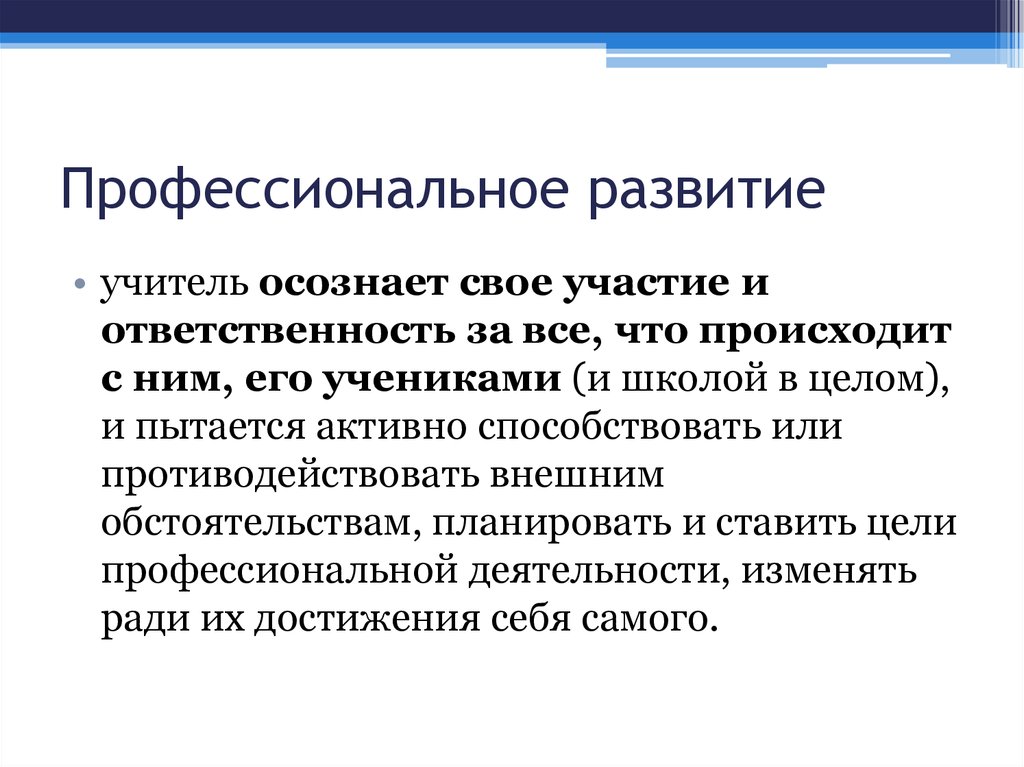 Профессиональное развитие

• учитель осознает свое участие и ответственность за все, что происходит с ним, его учениками (и школой в целом), и пытается активно способствовать или противодействовать внешним обстоятельствам, планировать и ставить цели профессиональной деятельности, изменять ради их достижения себя самого.